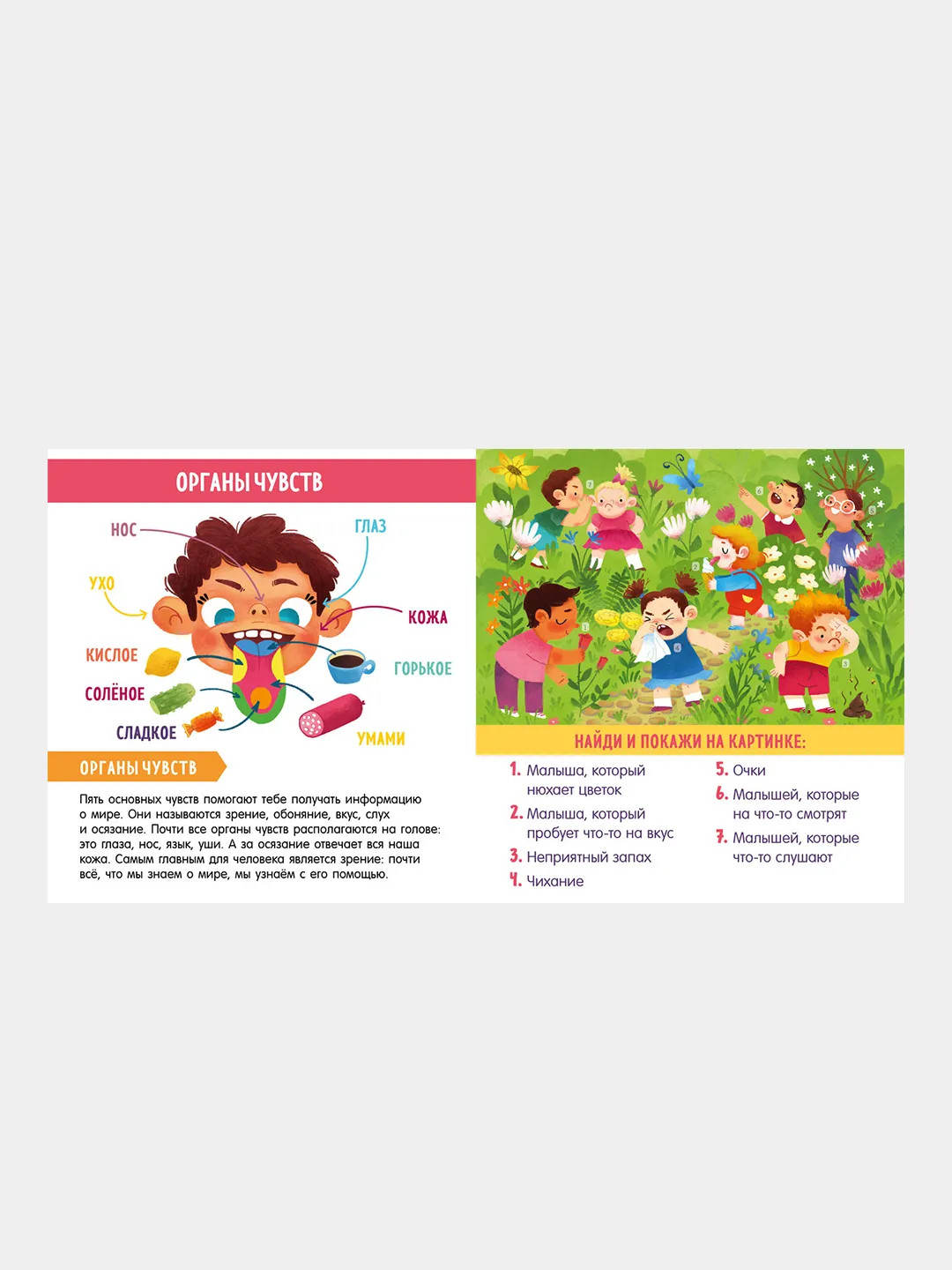 ОРГАНЫ ЧУВСТВ

НОС
ГЛАЗ
УХО
КОЖА
КИСЛОЕ
ГОРЬКОЕ
СОЛЁНОЕ
СЛАДКОЕ
УМАМИ

ОРГАНЫ ЧУВСТВ

Пять основных чувств помогают тебе получать информацию о мире. Они называются зрение, обоняние, вкус, слух и осязание. Почти все органы чувств располагаются на голове: это глаза, нос, язык, уши. А за осязание отвечает вся наша кожа. Самым главным для человека является зрение: почти всё, что мы знаем о мире, мы узнаём с его помощью.

НАЙДИ И ПОКАЖИ НА КАРТИНКЕ:

1. Малыша, который нюхает цветок
2. Малыша, который пробует что-то на вкус
3. Неприятный запах
4. Чихание
5. Очки
6. Малышей, которые на что-то смотрят
7. Малышей, которые что-то слушают